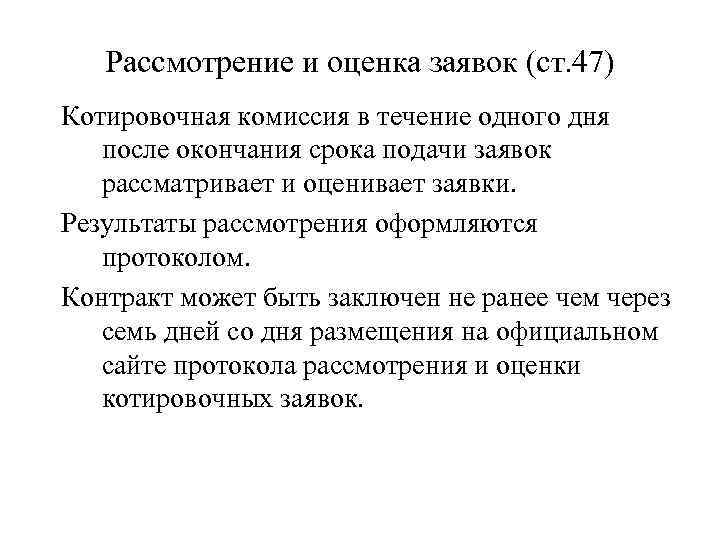 Рассмотрение и оценка заявок (ст.47)

Котировочная комиссия в течение одного дня после окончания срока подачи заявок рассматривает и оценивает заявки.

Результаты рассмотрения оформляются протоколом.

Контракт может быть заключен не ранее чем через семь дней со дня размещения на официальном сайте протокола рассмотрения и оценки котировочных заявок.